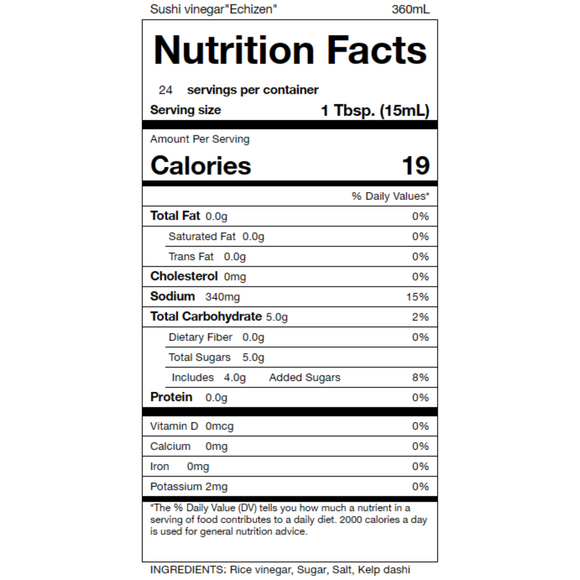 Sushi vinegar"Echizen" 360mL

Nutrition Facts

24 servings per container
Serving size 1 Tbsp. (15mL)

Amount Per Serving
Calories 19

% Daily Values*

Total Fat 0.0g 0%
Saturated Fat 0.0g 0%
Trans Fat 0.0g 0%
Cholesterol 0mg 0%
Sodium 340mg 15%
Total Carbohydrate 5.0g 2%
Dietary Fiber 0.0g 0%
Total Sugars 5.0g
Includes 4.0g Added Sugars 8%
Protein 0.0g 0%

Vitamin D 0mcg 0%
Calcium 0mg 0%
Iron 0mg 0%
Potassium 2mg 0%

*The % Daily Value (DV) tells you how much a nutrient in a serving of food contributes to a daily diet. 2000 calories a day is used for general nutrition advice.

INGREDIENTS: Rice vinegar, Sugar, Salt, Kelp dashi